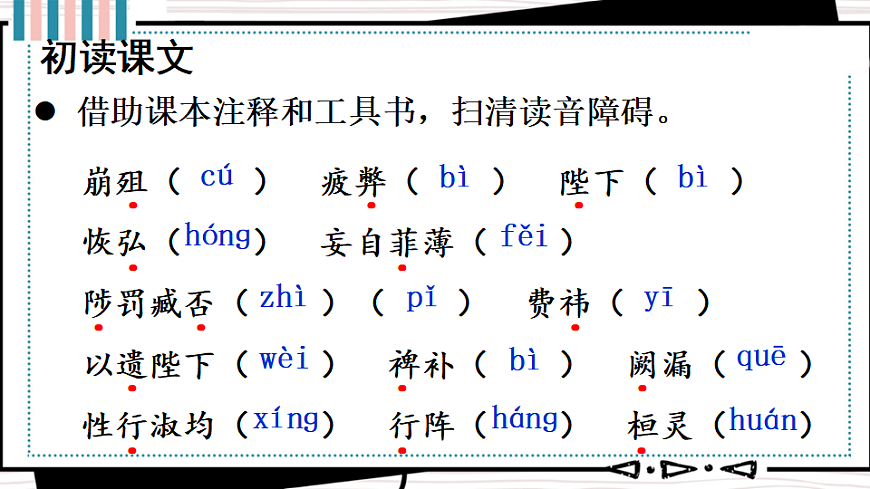 初读课文

● 借助课本注释和工具书，扫清读音障碍。

崩殂（ cú ） 疲弊（ bì ） 陛下（ bì ）

恢弘（hóng） 妄自菲薄（ fěi ）

陟罚臧否（ zhì ）（ pǐ ） 费祎（ yī ）

以遗陛下（ wèi ） 裨补（ bì ） 阙漏（ quē ）

性行淑均（xíng） 行阵（háng） 桓灵（huán）